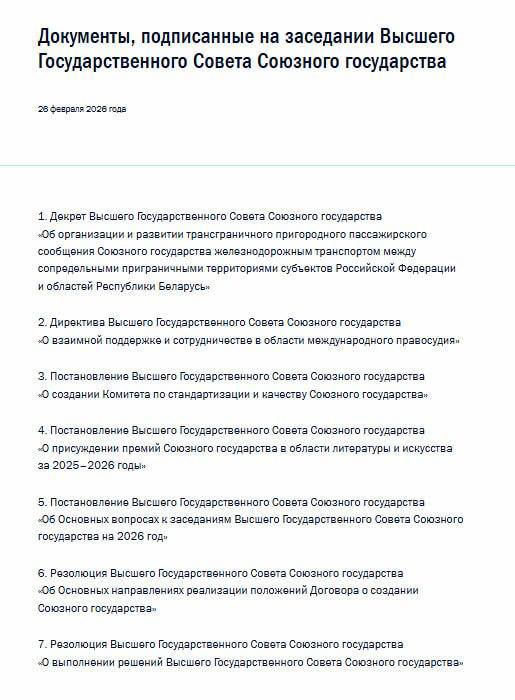 Документы, подписанные на заседании Высшего Государственного Совета Союзного государства

26 февраля 2026 года

1. Декрет Высшего Государственного Совета Союзного государства «Об организации и развитии трансграничного пригородного пассажирского сообщения Союзного государства железнодорожным транспортом между сопредельными приграничными территориями субъектов Российской Федерации и областей Республики Беларусь»

2. Директива Высшего Государственного Совета Союзного государства «О взаимной поддержке и сотрудничестве в области международного правосудия»

3. Постановление Высшего Государственного Совета Союзного государства «О создании Комитета по стандартизации и качеству Союзного государства»

4. Постановление Высшего Государственного Совета Союзного государства «О присуждении премий Союзного государства в области литературы и искусства за 2025–2026 годы»

5. Постановление Высшего Государственного Совета Союзного государства «Об Основных вопросах к заседаниям Высшего Государственного Совета Союзного государства на 2026 год»

6. Резолюция Высшего Государственного Совета Союзного государства «Об Основных направлениях реализации положений Договора о создании Союзного государства»

7. Резолюция Высшего Государственного Совета Союзного государства «О выполнении решений Высшего Государственного Совета Союзного государства»